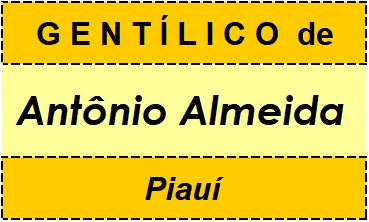 GENTÍLICO de

Antônio Almeida

Piauí